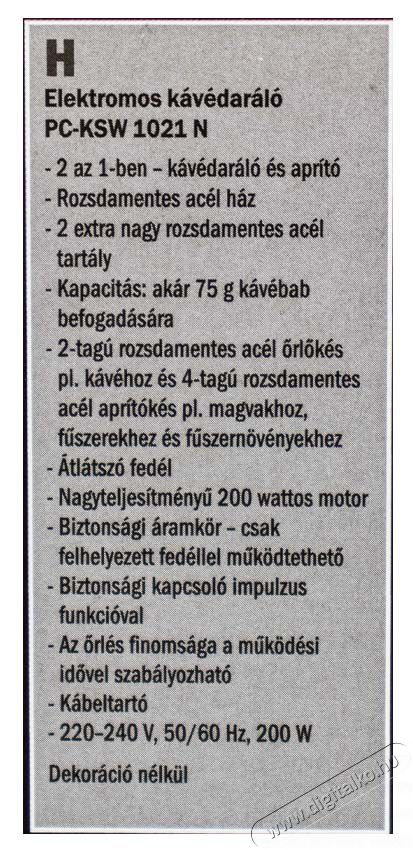 H

Elektromos kávédaráló
PC-KSW 1021 N

- 2 az 1-ben – kávédaráló és aprító
- Rozsdamentes acél ház
- 2 extra nagy rozsdamentes acél tartály
- Kapacitás: akár 75 g kávébab befogadására
- 2-tagú rozsdamentes acél őrlőkés pl. kávéhoz és 4-tagú rozsdamentes acél aprítókés pl. magvakhoz, fűszerekhez és fűszernövényekhez
- Átlátszó fedél
- Nagyteljesítményű 200 wattos motor
- Biztonsági áramkör – csak felhelyezett fedéllel működtethető
- Biztonsági kapcsoló impulzus funkcióval
- Az őrlés finomsága a működési idővel szabályozható
- Kábeltartó
- 220–240 V, 50/60 Hz, 200 W

Dekoráció nélkül

www.digitalko.hu